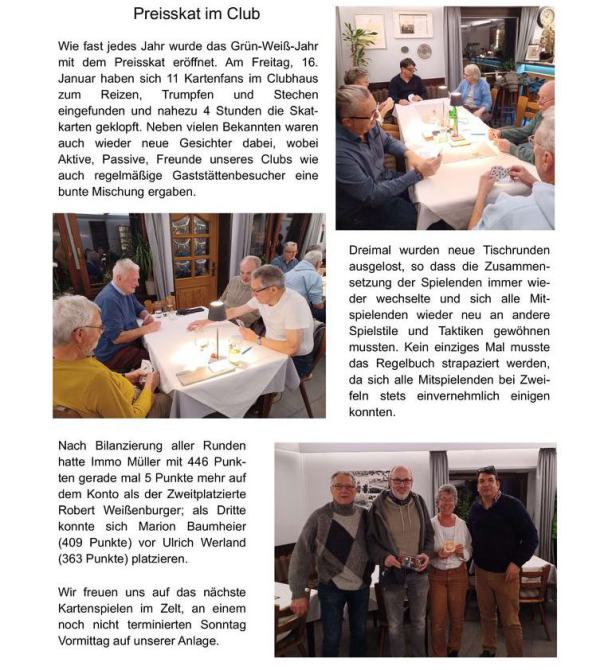 Preisskat im Club

Wie fast jedes Jahr wurde das Grün-Weiß-Jahr mit dem Preisskat eröffnet. Am Freitag, 16. Januar haben sich 11 Kartenfans im Clubhaus zum Reizen, Trumpfen und Stechen eingefunden und nahezu 4 Stunden die Skatkarten geklopft. Neben vielen Bekannten waren auch wieder neue Gesichter dabei, wobei Aktive, Passive, Freunde unseres Clubs wie auch regelmäßige Gaststättenbesucher eine bunte Mischung ergaben.

Dreimal wurden neue Tischrunden ausgelost, so dass die Zusammensetzung der Spielenden immer wieder wechselte und sich alle Mitspielenden wieder neu an andere Spielstile und Taktiken gewöhnen mussten. Kein einziges Mal musste das Regelbuch strapaziert werden, da sich alle Mitspielenden bei Zweifeln stets einvernehmlich einigen konnten.

Nach Bilanzierung aller Runden hatte Immo Müller mit 446 Punkten gerade mal 5 Punkte mehr auf dem Konto als der Zweitplatzierte Robert Weißenburger; als Dritte konnte sich Marion Baumheier (409 Punkte) vor Ulrich Werland (363 Punkte) platzieren.

Wir freuen uns auf das nächste Kartenspielen im Zelt, an einem noch nicht terminierten Sonntag Vormittag auf unserer Anlage.